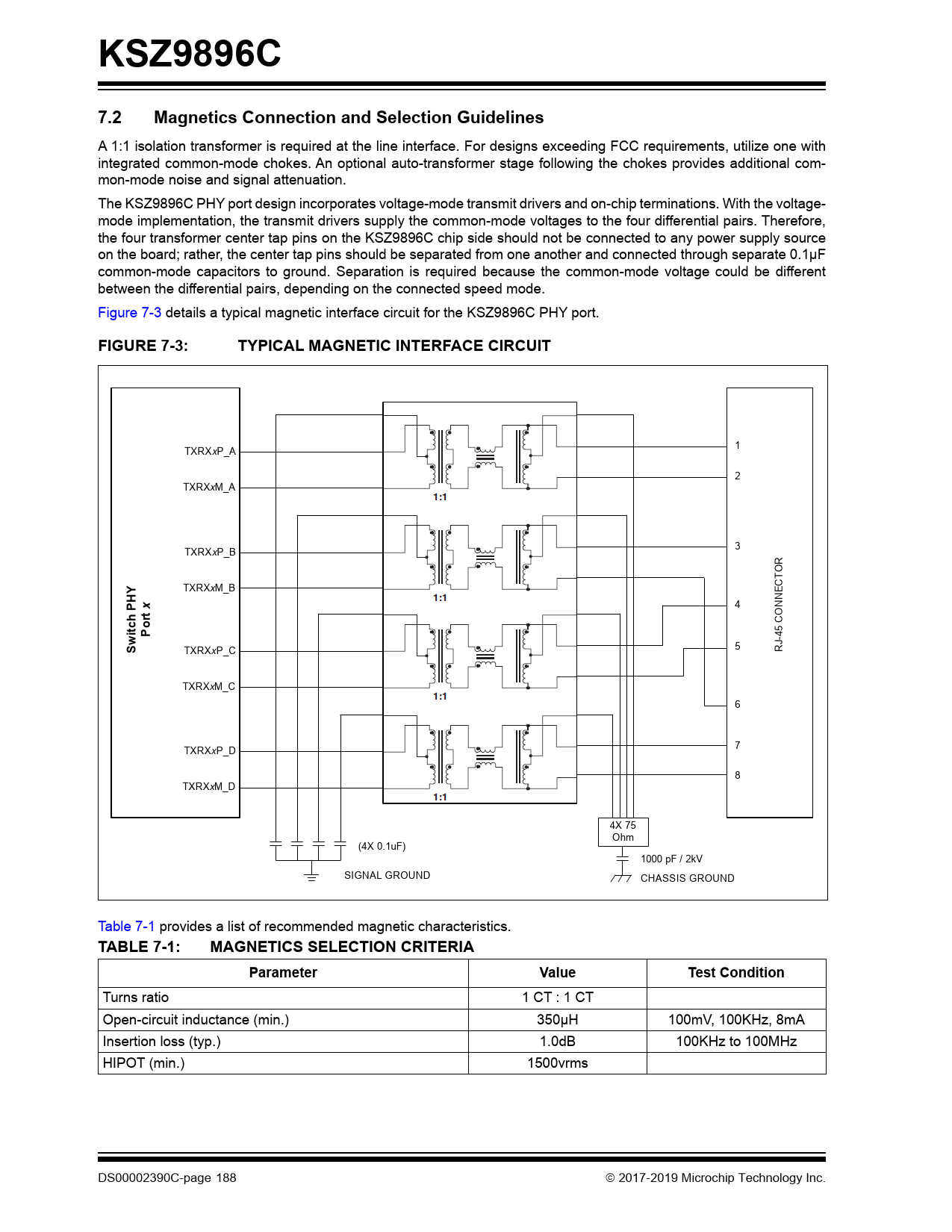 KSZ9896C

7.2 Magnetics Connection and Selection Guidelines

A 1:1 isolation transformer is required at the line interface. For designs exceeding FCC requirements, utilize one with integrated common-mode chokes. An optional auto-transformer stage following the chokes provides additional common-mode noise and signal attenuation.

The KSZ9896C PHY port design incorporates voltage-mode transmit drivers and on-chip terminations. With the voltage-mode implementation, the transmit drivers supply the common-mode voltages to the four differential pairs. Therefore, the four transformer center tap pins on the KSZ9896C chip side should not be connected to any power supply source on the board; rather, the center tap pins should be separated from one another and connected through separate 0.1µF common-mode capacitors to ground. Separation is required because the common-mode voltage could be different between the differential pairs, depending on the connected speed mode.

Figure 7-3 details a typical magnetic interface circuit for the KSZ9896C PHY port.

FIGURE 7-3: TYPICAL MAGNETIC INTERFACE CIRCUIT

Switch PHY Port x

TXRXxP_A
TXRXxM_A
TXRXxP_B
TXRXxM_B
TXRXxP_C
TXRXxM_C
TXRXxP_D
TXRXxM_D

1:1
1:1
1:1
1:1

1
2
3
4
5
6
7
8

RJ-45 CONNECTOR

(4X 0.1uF)
SIGNAL GROUND

4X 75 Ohm
1000 pF / 2kV
CHASSIS GROUND

Table 7-1 provides a list of recommended magnetic characteristics.

TABLE 7-1: MAGNETICS SELECTION CRITERIA

| Parameter | Value | Test Condition |
|---|---|---|
| Turns ratio | 1 CT : 1 CT | |
| Open-circuit inductance (min.) | 350µH | 100mV, 100KHz, 8mA |
| Insertion loss (typ.) | 1.0dB | 100KHz to 100MHz |
| HIPOT (min.) | 1500vrms | |

DS00002390C-page 188 © 2017-2019 Microchip Technology Inc.